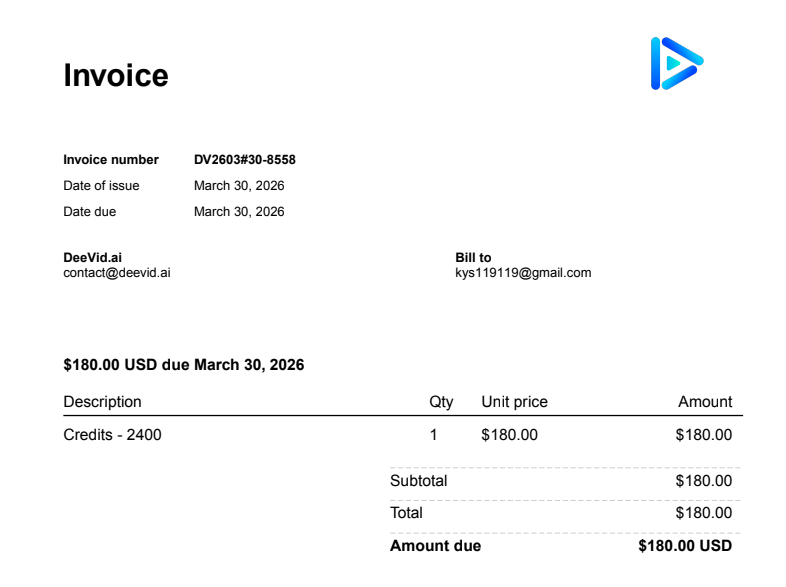 Invoice

Invoice number DV2603#30-8558
Date of issue March 30, 2026
Date due March 30, 2026

DeeVid.ai
contact@deevid.ai

Bill to
kys119119@gmail.com

$180.00 USD due March 30, 2026

| Description | Qty | Unit price | Amount |
|---|---|---|---|
| Credits - 2400 | 1 | $180.00 | $180.00 |

Subtotal $180.00
Total $180.00
Amount due $180.00 USD